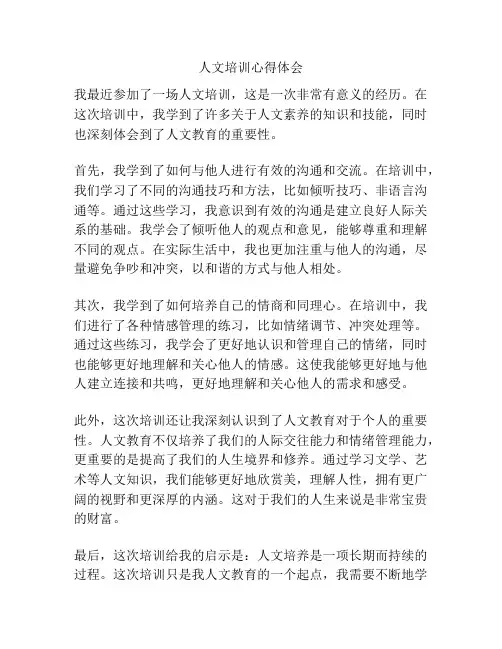 人文培训心得体会

我最近参加了一场人文培训，这是一次非常有意义的经历。在这次培训中，我学到了许多关于人文素养的知识和技能，同时也深刻体会到了人文教育的重要性。

首先，我学到了如何与他人进行有效的沟通和交流。在培训中，我们学习了不同的沟通技巧和方法，比如倾听技巧、非语言沟通等。通过这些学习，我意识到有效的沟通是建立良好人际关系的基础。我学会了倾听他人的观点和意见，能够尊重和理解不同的观点。在实际生活中，我也更加注重与他人的沟通，尽量避免争吵和冲突，以和谐的方式与他人相处。

其次，我学到了如何培养自己的情商和同理心。在培训中，我们进行了各种情感管理的练习，比如情绪调节、冲突处理等。通过这些练习，我学会了更好地认识和管理自己的情绪，同时也能够更好地理解和关心他人的情感。这使我能够更好地与他人建立连接和共鸣，更好地理解和关心他人的需求和感受。

此外，这次培训还让我深刻认识到了人文教育对于个人的重要性。人文教育不仅培养了我们的人际交往能力和情绪管理能力，更重要的是提高了我们的人生境界和修养。通过学习文学、艺术等人文知识，我们能够更好地欣赏美，理解人性，拥有更广阔的视野和更深厚的内涵。这对于我们的人生来说是非常宝贵的财富。

最后，这次培训给我的启示是：人文培养是一项长期而持续的过程。这次培训只是我人文教育的一个起点，我需要不断地学